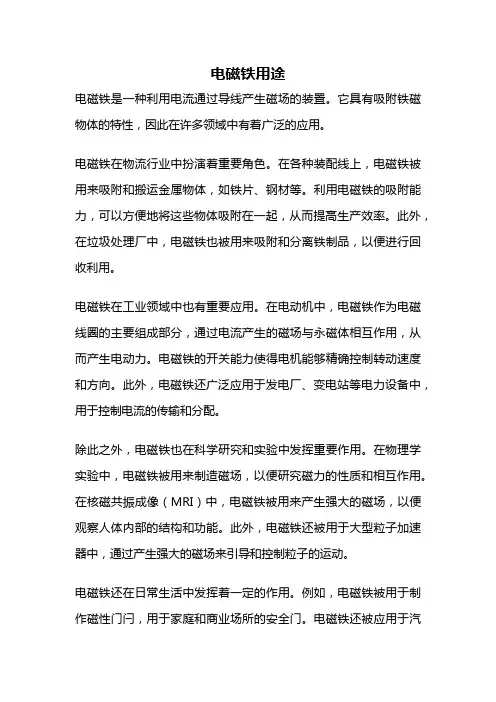 电磁铁用途

电磁铁是一种利用电流通过导线产生磁场的装置。它具有吸附铁磁物体的特性，因此在许多领域中有着广泛的应用。

电磁铁在物流行业中扮演着重要角色。在各种装配线上，电磁铁被用来吸附和搬运金属物体，如铁片、钢材等。利用电磁铁的吸附能力，可以方便地将这些物体吸附在一起，从而提高生产效率。此外，在垃圾处理厂中，电磁铁也被用来吸附和分离铁制品，以便进行回收利用。

电磁铁在工业领域中也有重要应用。在电动机中，电磁铁作为电磁线圈的主要组成部分，通过电流产生的磁场与永磁体相互作用，从而产生电动力。电磁铁的开关能力使得电机能够精确控制转动速度和方向。此外，电磁铁还广泛应用于发电厂、变电站等电力设备中，用于控制电流的传输和分配。

除此之外，电磁铁也在科学研究和实验中发挥重要作用。在物理学实验中，电磁铁被用来制造磁场，以便研究磁力的性质和相互作用。在核磁共振成像（MRI）中，电磁铁被用来产生强大的磁场，以便观察人体内部的结构和功能。此外，电磁铁还被用于大型粒子加速器中，通过产生强大的磁场来引导和控制粒子的运动。

电磁铁还在日常生活中发挥着一定的作用。例如，电磁铁被用于制作磁性门闩，用于家庭和商业场所的安全门。电磁铁还被应用于汽